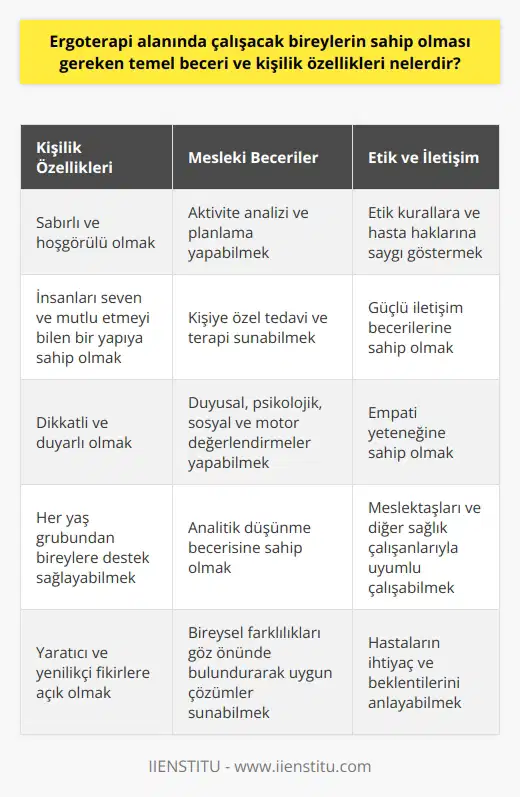 Ergoterapi alanında çalışacak bireylerin sahip olması gereken temel beceri ve kişilik özellikleri nelerdir?

| Kişilik Özellikleri | Mesleki Beceriler | Etik ve İletişim |
|---|---|---|
| Sabırlı ve hoşgörülü olmak | Aktivite analizi ve planlama yapabilmek | Etik kurallara ve hasta haklarına saygı göstermek |
| İnsanları seven ve mutlu etmeyi bilen bir yapıya sahip olmak | Kişiye özel tedavi ve terapi sunabilmek | Güçlü iletişim becerilerine sahip olmak |
| Dikkatli ve duyarlı olmak | Duyusal, psikolojik, sosyal ve motor değerlendirmeler yapabilmek | Empati yeteneğine sahip olmak |
| Her yaş grubundan bireylere destek sağlayabilmek | Analitik düşünme becerisine sahip olmak | Meslektaşları ve diğer sağlık çalışanlarıyla uyumlu çalışabilmek |
| Yaratıcı ve yenilikçi fikirlere açık olmak | Bireysel farklılıkları göz önünde bulundurarak uygun çözümler sunabilmek | Hastaların ihtiyaç ve beklentilerini anlayabilmek |

IIENSTITU - www.iienstitu.com